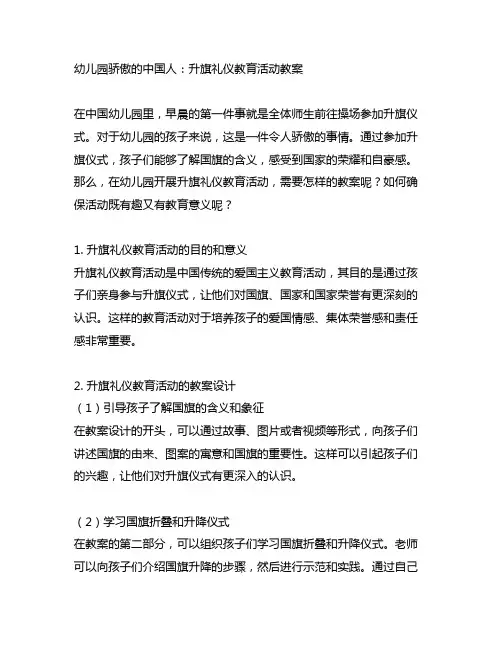 幼儿园骄傲的中国人：升旗礼仪教育活动教案

在中国幼儿园里，早晨的第一件事就是全体师生前往操场参加升旗仪式。对于幼儿园的孩子来说，这是一件令人骄傲的事情。通过参加升旗仪式，孩子们能够了解国旗的含义，感受到国家的荣耀和自豪感。那么，在幼儿园开展升旗礼仪教育活动，需要怎样的教案呢？如何确保活动既有趣又有教育意义呢？

1. 升旗礼仪教育活动的目的和意义
升旗礼仪教育活动是中国传统的爱国主义教育活动，其目的是通过孩子们亲身参与升旗仪式，让他们对国旗、国家和国家荣誉有更深刻的认识。这样的教育活动对于培养孩子的爱国情感、集体荣誉感和责任感非常重要。

2. 升旗礼仪教育活动的教案设计
（1）引导孩子了解国旗的含义和象征
在教案设计的开头，可以通过故事、图片或者视频等形式，向孩子们讲述国旗的由来、图案的寓意和国旗的重要性。这样可以引起孩子们的兴趣，让他们对升旗仪式有更深入的认识。

（2）学习国旗折叠和升降仪式
在教案的第二部分，可以组织孩子们学习国旗折叠和升降仪式。老师可以向孩子们介绍国旗升降的步骤，然后进行示范和实践。通过自己